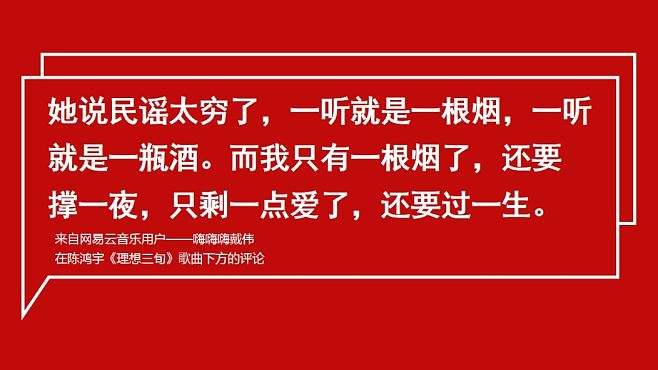 她说民谣太穷了，一听就是一根烟，一听就是一瓶酒。而我只有一根烟了，还要撑一夜，只剩一点爱了，还要过一生。

来自网易云音乐用户——嗨嗨嗨戴伟
在陈鸿宇《理想三旬》歌曲下方的评论